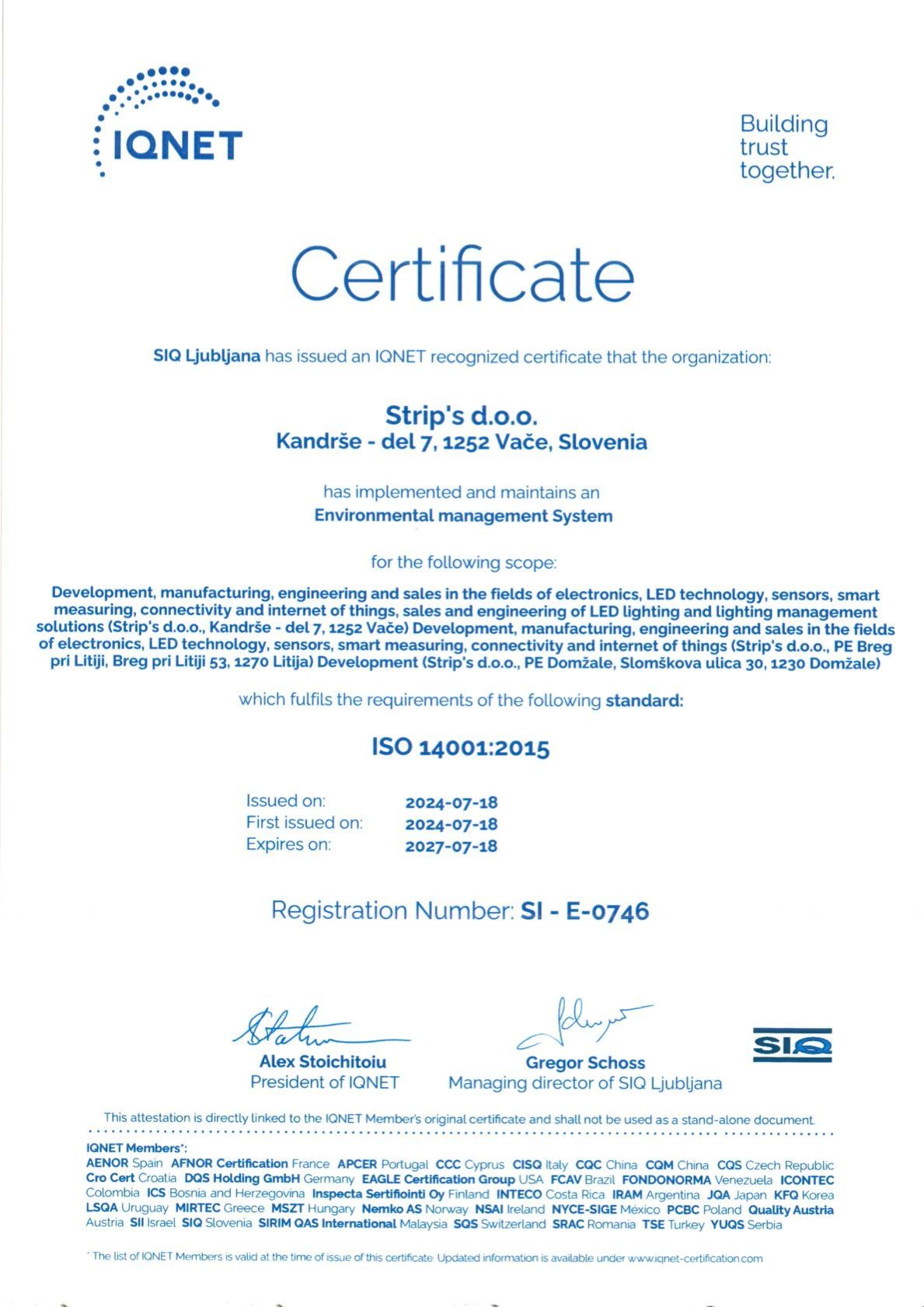 IQNET

Building trust together.

Certificate

SIQ Ljubljana has issued an IQNET recognized certificate that the organization:

Strip's d.o.o.
Kandrše - del 7, 1252 Vače, Slovenia

has implemented and maintains an
Environmental management System

for the following scope:

Development, manufacturing, engineering and sales in the fields of electronics, LED technology, sensors, smart measuring, connectivity and internet of things, sales and engineering of LED lighting and lighting management solutions (Strip's d.o.o., Kandrše - del 7, 1252 Vače) Development, manufacturing, engineering and sales in the fields of electronics, LED technology, sensors, smart measuring, connectivity and internet of things (Strip's d.o.o., PE Breg pri Litiji, Breg pri Litiji 53, 1270 Litija) Development (Strip's d.o.o., PE Domžale, Slomškova ulica 30, 1230 Domžale)

which fulfils the requirements of the following standard:

ISO 14001:2015

Issued on: 2024-07-18
First issued on: 2024-07-18
Expires on: 2027-07-18

Registration Number: SI - E-0746

Alex Stoichitoiu
President of IQNET

Gregor Schoss
Managing director of SIQ Ljubljana

SIQ

This attestation is directly linked to the IQNET Member's original certificate and shall not be used as a stand-alone document.

IQNET Members*:
AENOR Spain AFNOR Certification France APCER Portugal CCC Cyprus CISQ Italy CQC China CQM China CQS Czech Republic Cro Cert Croatia DQS Holding GmbH Germany EAGLE Certification Group USA FCAV Brazil FONDONORMA Venezuela ICONTEC Colombia ICS Bosnia and Herzegovina Inspecta Sertifiointi Oy Finland INTECO Costa Rica IRAM Argentina JQA Japan KFQ Korea LSQA Uruguay MIRTEC Greece MSZT Hungary Nemko AS Norway NSAI Ireland NYCE-SIGE México PCBC Poland Quality Austria Austria SII Israel SIQ Slovenia SIRIM QAS International Malaysia SQS Switzerland SRAC Romania TSE Turkey YUQS Serbia

* The list of IQNET Members is valid at the time of issue of this certificate. Updated information is available under www.iqnet-certification.com